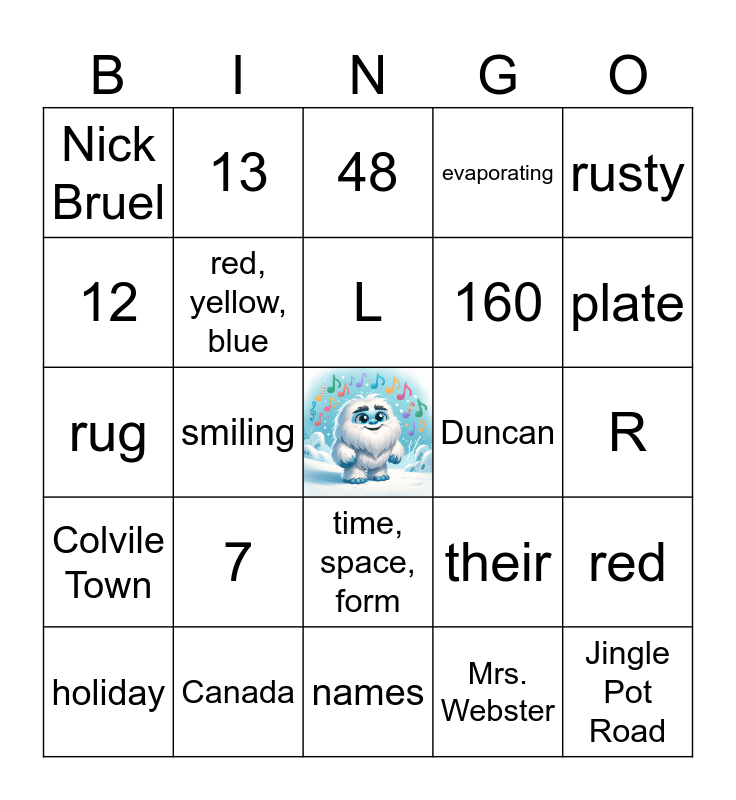 | B | I | N | G | O |
|---|---|---|---|---|
| Nick Bruel | 13 | 48 | evaporating | rusty |
| 12 | red, yellow, blue | L | 160 | plate |
| rug | smiling |  | Duncan | R |
| Colvile Town | 7 | time, space, form | their | red |
| holiday | Canada | names | Mrs. Webster | Jingle Pot Road |